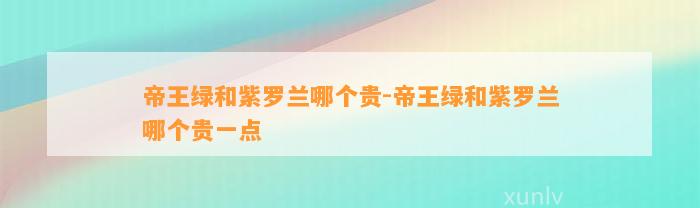 帝王绿和紫罗兰哪个贵-帝王绿和紫罗兰哪个贵一点

xunlv